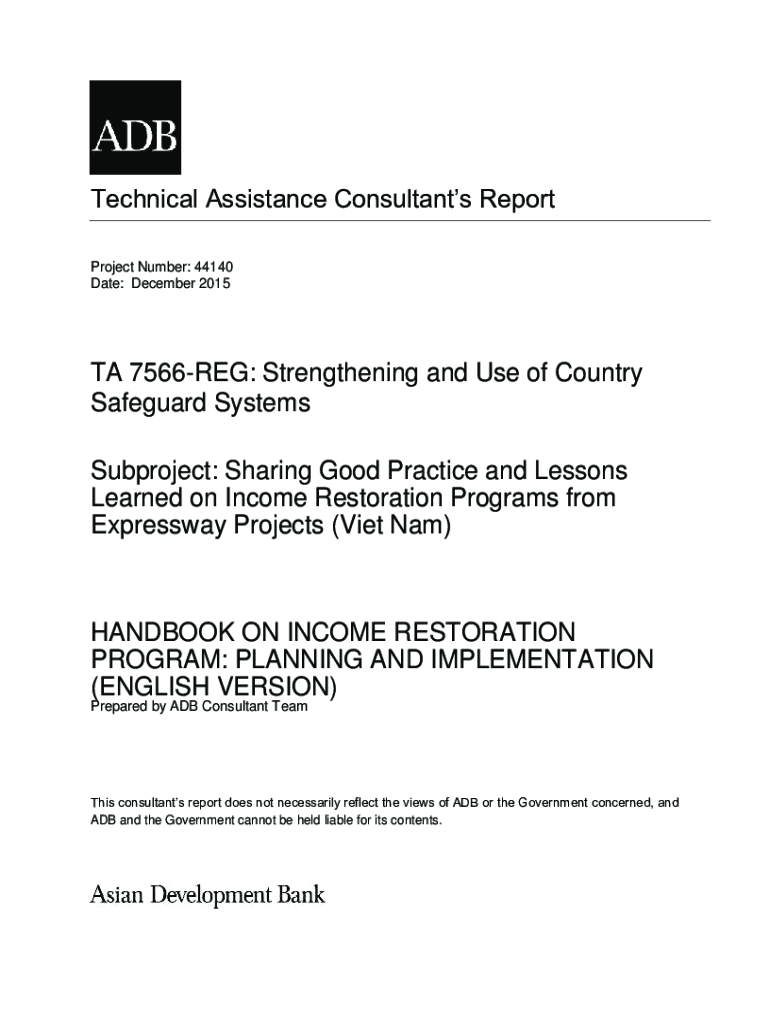 ADB

Technical Assistance Consultant's Report

Project Number: 44140
Date: December 2015

TA 7566-REG: Strengthening and Use of Country Safeguard Systems

Subproject: Sharing Good Practice and Lessons Learned on Income Restoration Programs from Expressway Projects (Viet Nam)

HANDBOOK ON INCOME RESTORATION PROGRAM: PLANNING AND IMPLEMENTATION (ENGLISH VERSION)
Prepared by ADB Consultant Team

This consultant's report does not necessarily reflect the views of ADB or the Government concerned, and ADB and the Government cannot be held liable for its contents.

Asian Development Bank